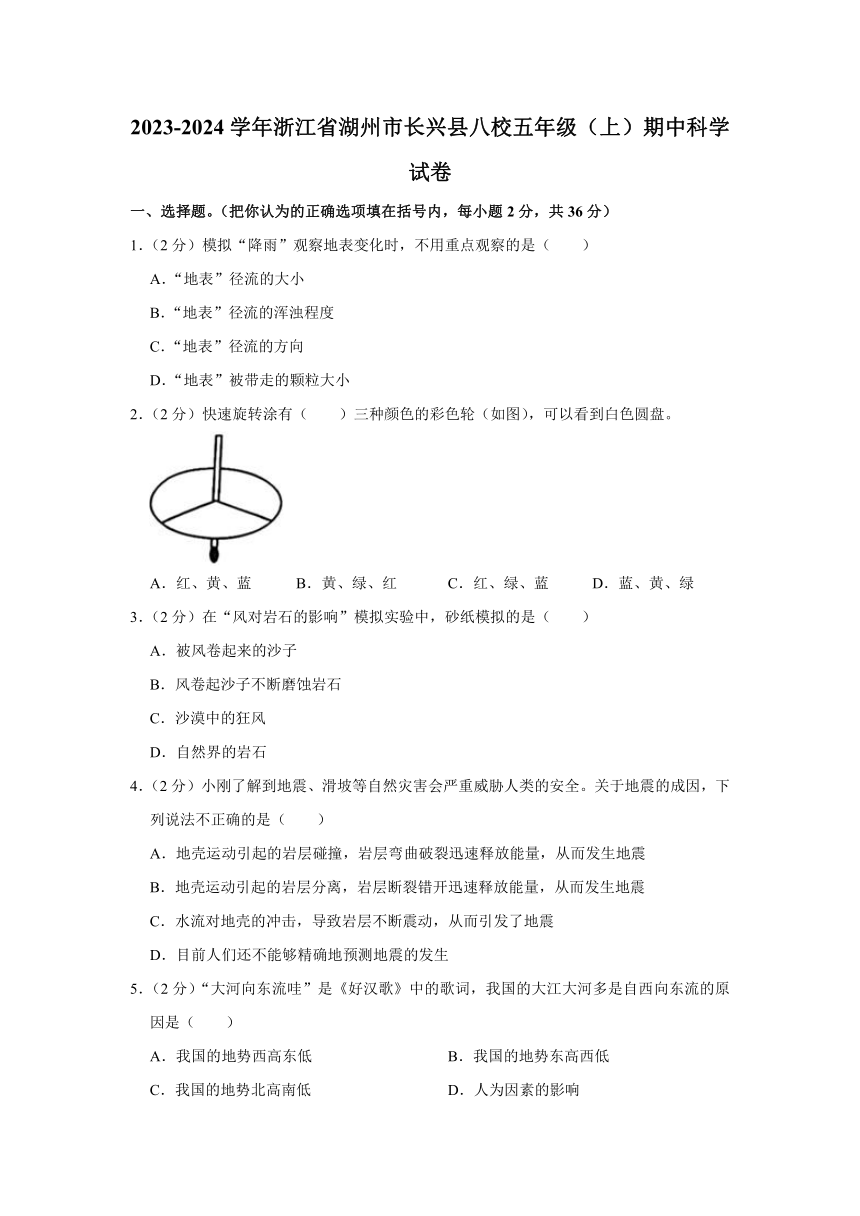 2023-2024 学年浙江省湖州市长兴县八校五年级（上）期中科学试卷

一、选择题。（把你认为的正确选项填在括号内，每小题 2 分，共 36 分）

1.（2 分）模拟“降雨”观察地表变化时，不用重点观察的是（　　）

A.“地表”径流的大小

B.“地表”径流的浑浊程度

C.“地表”径流的方向

D.“地表”被带走的颗粒大小

2.（2 分）快速旋转涂有（　　）三种颜色的彩色轮（如图），可以看到白色圆盘。

A．红、黄、蓝　　B．黄、绿、红　　C．红、绿、蓝　　D．蓝、黄、绿

3.（2 分）在“风对岩石的影响”模拟实验中，砂纸模拟的是（　　）

A．被风卷起来的沙子

B．风卷起沙子不断磨蚀岩石

C．沙漠中的狂风

D．自然界的岩石

4.（2 分）小刚了解到地震、滑坡等自然灾害会严重威胁人类的安全。关于地震的成因，下列说法不正确的是（　　）

A．地壳运动引起的岩层碰撞，岩层弯曲破裂迅速释放能量，从而发生地震

B．地壳运动引起的岩层分离，岩层断裂错开迅速释放能量，从而发生地震

C．水流对地壳的冲击，导致岩层不断震动，从而引发了地震

D．目前人们还不能够精确地预测地震的发生

5.（2 分）“大河向东流哇”是《好汉歌》中的歌词，我国的大江大河多是自西向东流的原因是（　　）

A．我国的地势西高东低　　B．我国的地势东高西低

C．我国的地势北高南低　　D．人为因素的影响